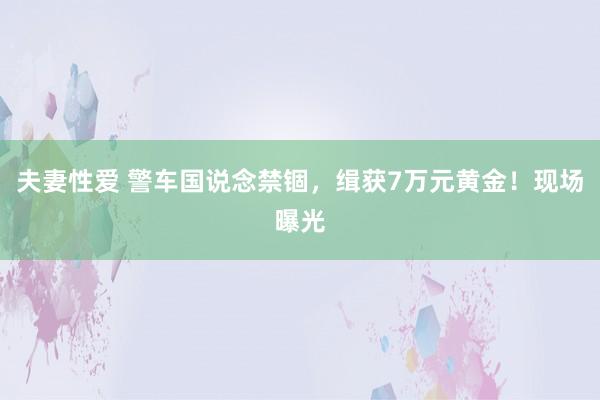 夫妻性爱 警车国说念禁锢，缉获7万元黄金！现场曝光